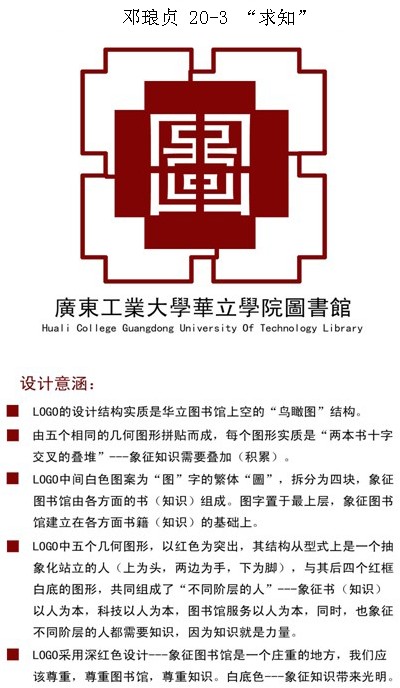 邓琅贞 20-3 “求知”

廣東工業大學華立學院圖書館
Huali College Guangdong University Of Technology Library

设计意涵：

• LOGO的设计结构实质是华立图书馆上空的“鸟瞰图”结构。

• 由五个相同的几何图形拼贴而成，每个图形实质是“两本书十字交叉的叠堆”---象征知识需要叠加（积累）。

• LOGO中间白色图案为“图”字的繁体“圖”，拆分为四块，象征图书馆由各方面的书（知识）组成。图字置于最上层，象征图书馆建立在各方面书籍（知识）的基础上。

• LOGO中五个几何图形，以红色为突出，其结构从型式上是一个抽象化站立的人（上为头，两边为手，下为脚），与其后四个红框白底的图形，共同组成了“不同阶层的人”---象征书（知识）以人为本，科技以人为本，图书馆服务以人为本，同时，也象征不同阶层的人都需要知识，因为知识就是力量。

• LOGO采用深红色设计---象征图书馆是一个庄重的地方，我们应该尊重，尊重图书馆，尊重知识。白底色---象征知识带来光明。